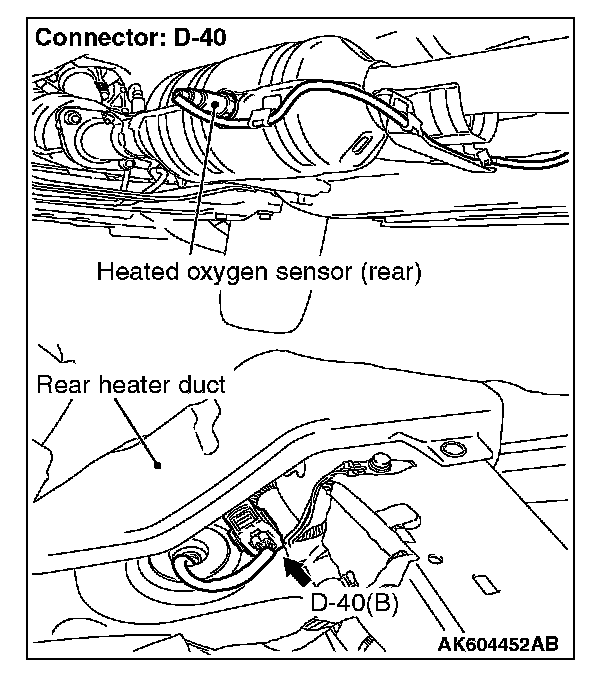 Connector: D-40

Heated oxygen sensor (rear)

Rear heater duct

D-40(B)

AK604452AB